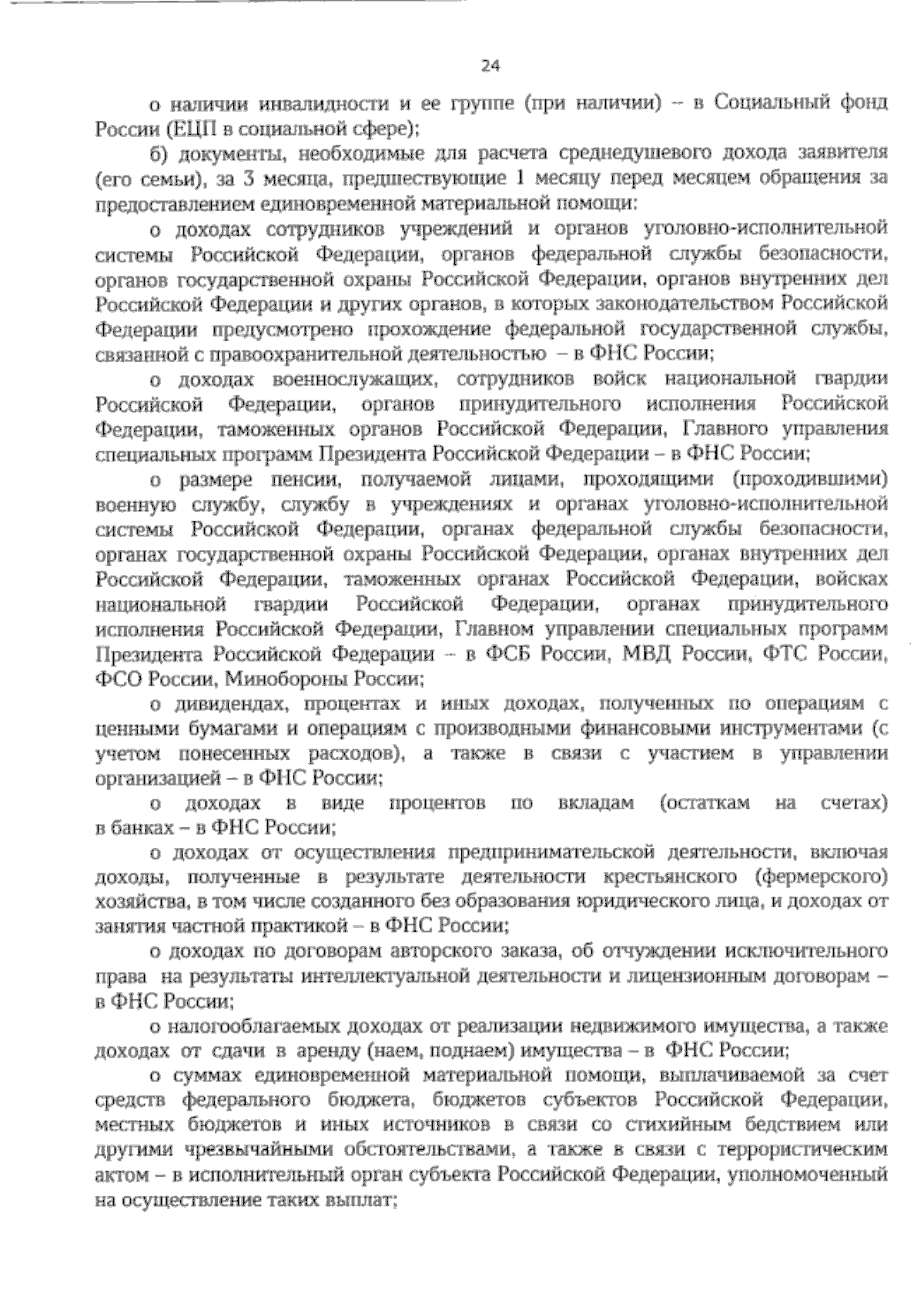 24

о наличии инвалидности и ее группе (при наличии) – в Социальный фонд России (ЕЦП в социальной сфере);

б) документы, необходимые для расчета среднедушевого дохода заявителя (его семьи), за 3 месяца, предшествующие 1 месяцу перед месяцем обращения за предоставлением единовременной материальной помощи:

о доходах сотрудников учреждений и органов уголовно-исполнительной системы Российской Федерации, органов федеральной службы безопасности, органов государственной охраны Российской Федерации, органов внутренних дел Российской Федерации и других органов, в которых законодательством Российской Федерации предусмотрено прохождение федеральной государственной службы, связанной с правоохранительной деятельностью – в ФНС России;

о доходах военнослужащих, сотрудников войск национальной гвардии Российской Федерации, органов принудительного исполнения Российской Федерации, таможенных органов Российской Федерации, Главного управления специальных программ Президента Российской Федерации – в ФНС России;

о размере пенсии, получаемой лицами, проходящими (проходившими) военную службу, службу в учреждениях и органах уголовно-исполнительной системы Российской Федерации, органах федеральной службы безопасности, органах государственной охраны Российской Федерации, органах внутренних дел Российской Федерации, таможенных органах Российской Федерации, войсках национальной гвардии Российской Федерации, органах принудительного исполнения Российской Федерации, Главном управлении специальных программ Президента Российской Федерации – в ФСБ России, МВД России, ФТС России, ФСО России, Минобороны России;

о дивидендах, процентах и иных доходах, полученных по операциям с ценными бумагами и операциям с производными финансовыми инструментами (с учетом понесенных расходов), а также в связи с участием в управлении организацией – в ФНС России;

о доходах в виде процентов по вкладам (остаткам на счетах) в банках – в ФНС России;

о доходах от осуществления предпринимательской деятельности, включая доходы, полученные в результате деятельности крестьянского (фермерского) хозяйства, в том числе созданного без образования юридического лица, и доходах от занятия частной практикой – в ФНС России;

о доходах по договорам авторского заказа, об отчуждении исключительного права на результаты интеллектуальной деятельности и лицензионным договорам – в ФНС России;

о налогооблагаемых доходах от реализации недвижимого имущества, а также доходах от сдачи в аренду (наем, поднаем) имущества – в ФНС России;

о суммах единовременной материальной помощи, выплачиваемой за счет средств федерального бюджета, бюджетов субъектов Российской Федерации, местных бюджетов и иных источников в связи со стихийным бедствием или другими чрезвычайными обстоятельствами, а также в связи с террористическим актом – в исполнительный орган субъекта Российской Федерации, уполномоченный на осуществление таких выплат;